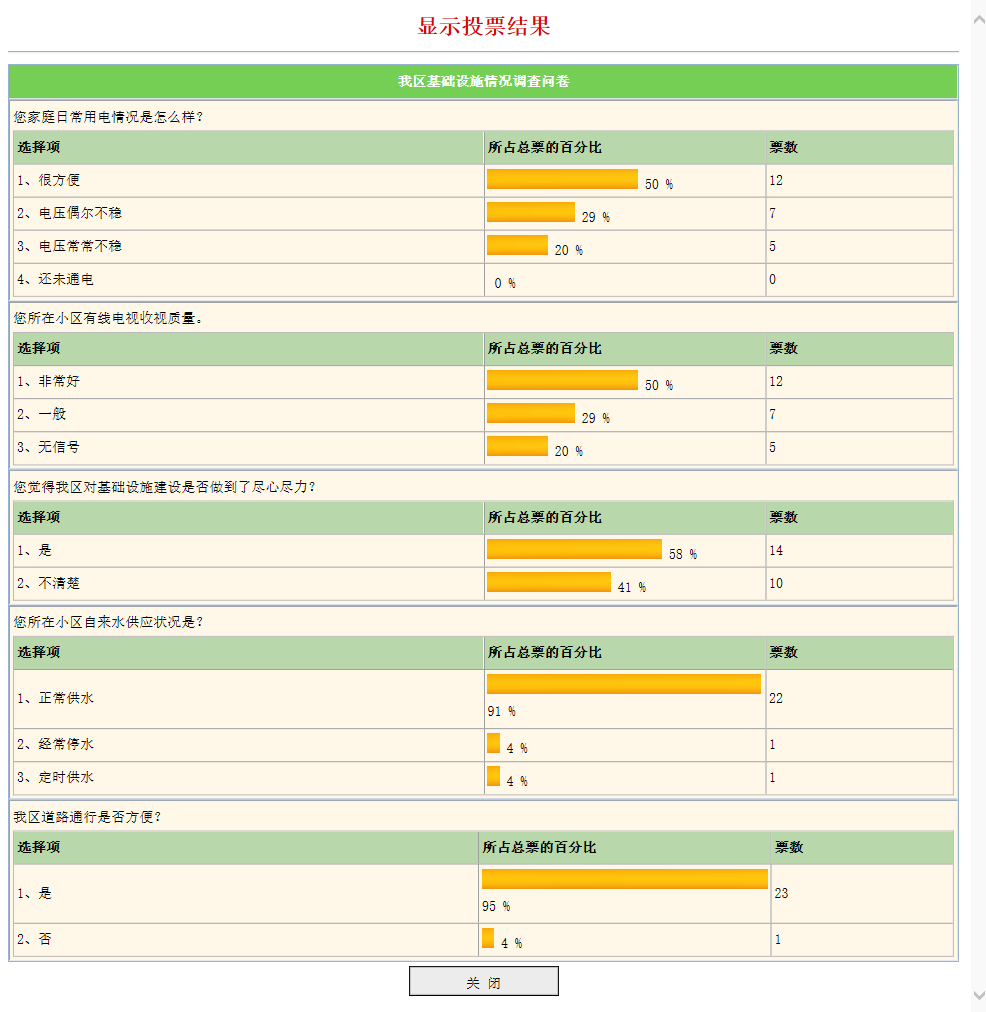 显示投票结果

我区基础设施情况调查问卷

您家庭日常用电情况是怎么样？

| 选择项 | 所占总票的百分比 | 票数 |
|---|---|---|
| 1、很方便 | 50 % | 12 |
| 2、电压偶尔不稳 | 29 % | 7 |
| 3、电压常常不稳 | 20 % | 5 |
| 4、还未通电 | 0 % | 0 |

您所在小区有线电视收视质量。

| 选择项 | 所占总票的百分比 | 票数 |
|---|---|---|
| 1、非常好 | 50 % | 12 |
| 2、一般 | 29 % | 7 |
| 3、无信号 | 20 % | 5 |

您觉得我区对基础设施建设是否做到了尽心尽力？

| 选择项 | 所占总票的百分比 | 票数 |
|---|---|---|
| 1、是 | 58 % | 14 |
| 2、不清楚 | 41 % | 10 |

您所在小区自来水供应状况是？

| 选择项 | 所占总票的百分比 | 票数 |
|---|---|---|
| 1、正常供水 | 91 % | 22 |
| 2、经常停水 | 4 % | 1 |
| 3、定时供水 | 4 % | 1 |

我区道路通行是否方便？

| 选择项 | 所占总票的百分比 | 票数 |
|---|---|---|
| 1、是 | 95 % | 23 |
| 2、否 | 4 % | 1 |

关 闭